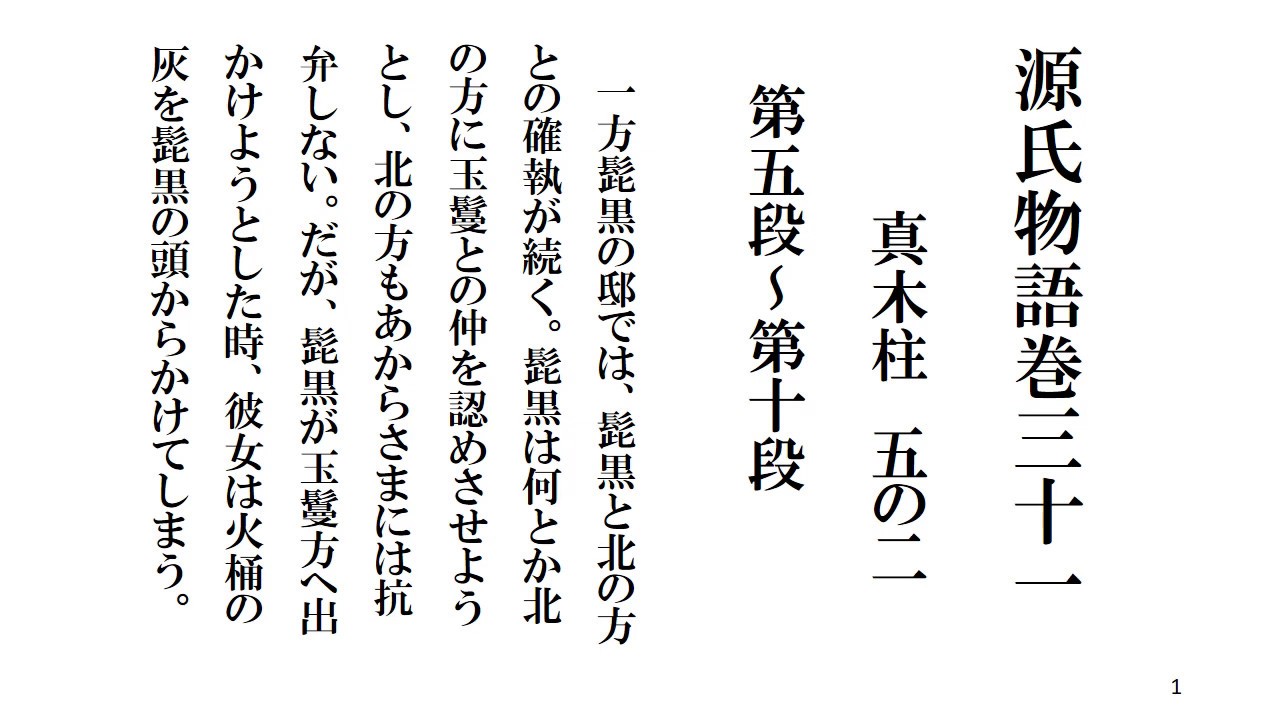 源氏物語巻三十一

真木柱　五の二

第五段~第十段

一方髭黒の邸では、髭黒と北の方との確執が続く。髭黒は何とか北の方に玉鬘との仲を認めさせようとし、北の方もあからさまには抗弁しない。だが、髭黒が玉鬘方へ出かけようとした時、彼女は火桶の灰を髭黒の頭からかけてしまう。

1